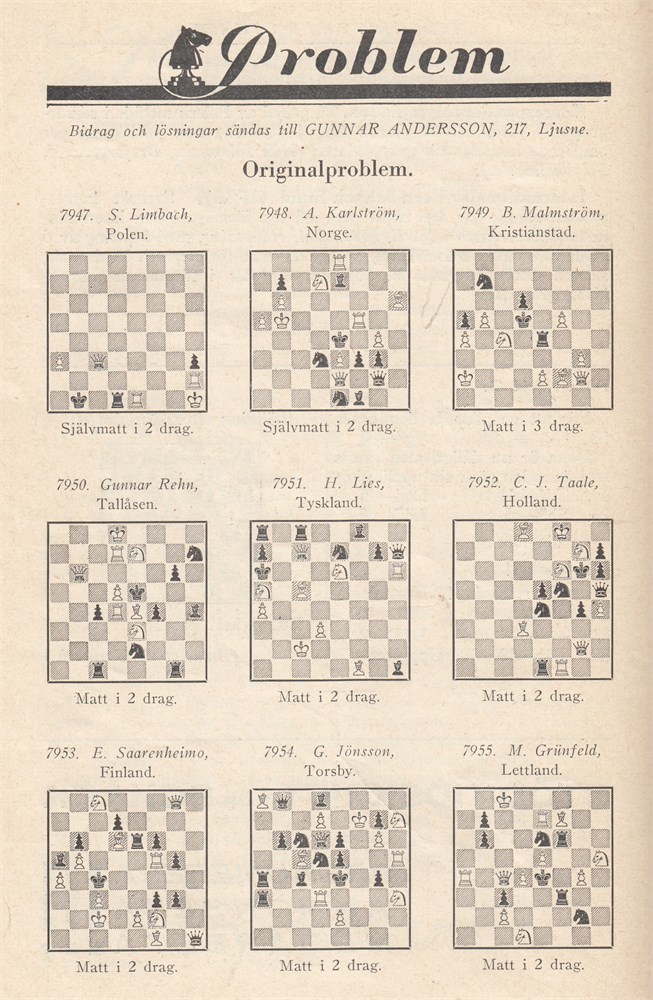 Problem

Bidrag och lösningar sändas till GUNNAR ANDERSSON, 217, Ljusne.

Originalproblem.

7947. S. Limbach, Polen.

Självmatt i 2 drag.

7948. A. Karlström, Norge.

Självmatt i 2 drag.

7949. B. Malmström, Kristianstad.

Matt i 3 drag.

7950. Gunnar Rehn, Tallåsen.

Matt i 2 drag.

7951. H. Lies, Tyskland.

Matt i 2 drag.

7952. C. J. Taale, Holland.

Matt i 2 drag.

7953. E. Saarenheimo, Finland.

Matt i 2 drag.

7954. G. Jönsson, Torsby.

Matt i 2 drag.

7955. M. Grünfeld, Lettland.

Matt i 2 drag.